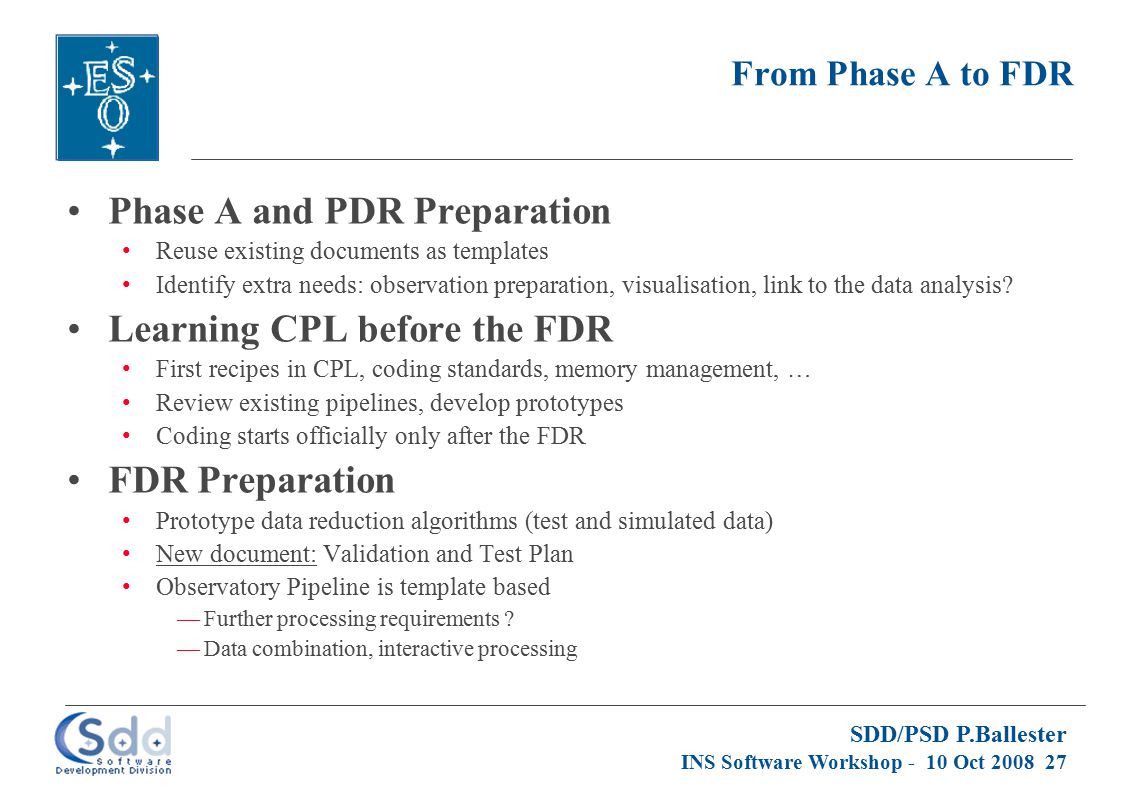 ESO

From Phase A to FDR

• Phase A and PDR Preparation
• Reuse existing documents as templates
• Identify extra needs: observation preparation, visualisation, link to the data analysis?

• Learning CPL before the FDR
• First recipes in CPL, coding standards, memory management, …
• Review existing pipelines, develop prototypes
• Coding starts officially only after the FDR

• FDR Preparation
• Prototype data reduction algorithms (test and simulated data)
• New document: Validation and Test Plan
• Observatory Pipeline is template based
— Further processing requirements ?
— Data combination, interactive processing

Sdd Software Development Division

SDD/PSD P.Ballester
INS Software Workshop - 10 Oct 2008 27